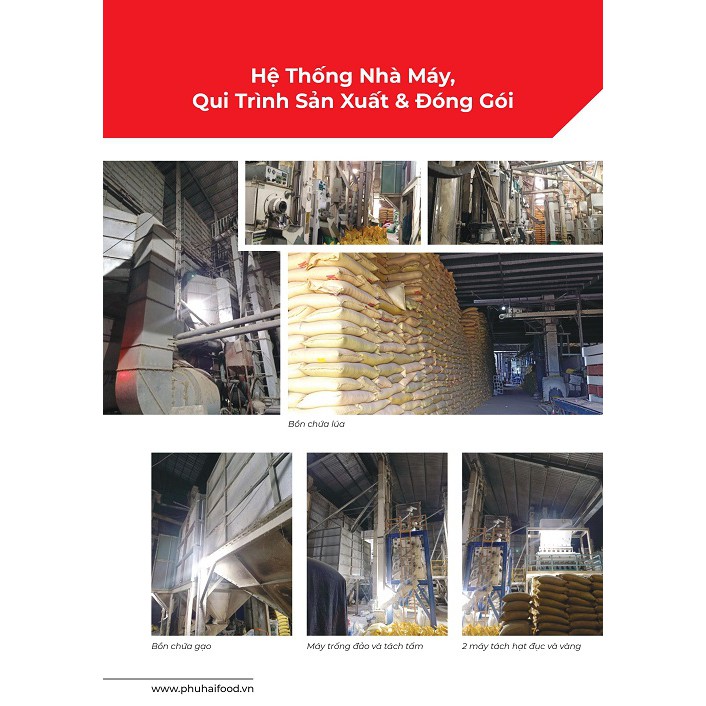 Hệ Thống Nhà Máy,
Qui Trình Sản Xuất & Đóng Gói

Bồn chứa lúa

Bồn chứa gạo

Máy trống đảo và tách tấm

2 máy tách hạt đục và vàng

www.phuhaifood.vn